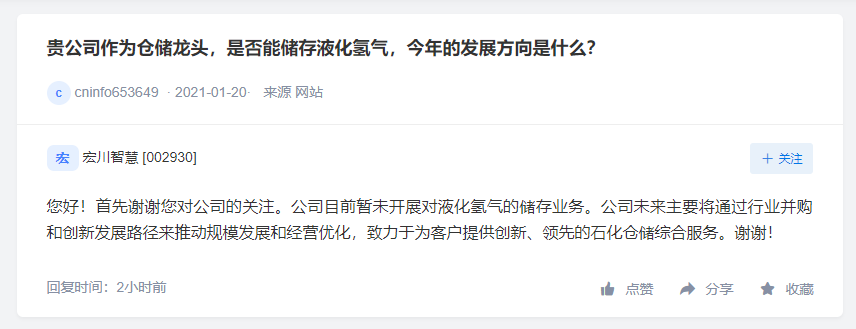 贵公司作为仓储龙头，是否能储存液化氢气，今年的发展方向是什么？

c cninfo653649 · 2021-01-20· 来源 网站

宏 宏川智慧 [002930]

+ 关注

您好！首先谢谢您对公司的关注。公司目前暂未开展对液化氢气的储存业务。公司未来主要将通过行业并购和创新发展路径来推动规模发展和经营优化，致力于为客户提供创新、领先的石化仓储综合服务。谢谢！

回复时间：2小时前

点赞 分享 收藏